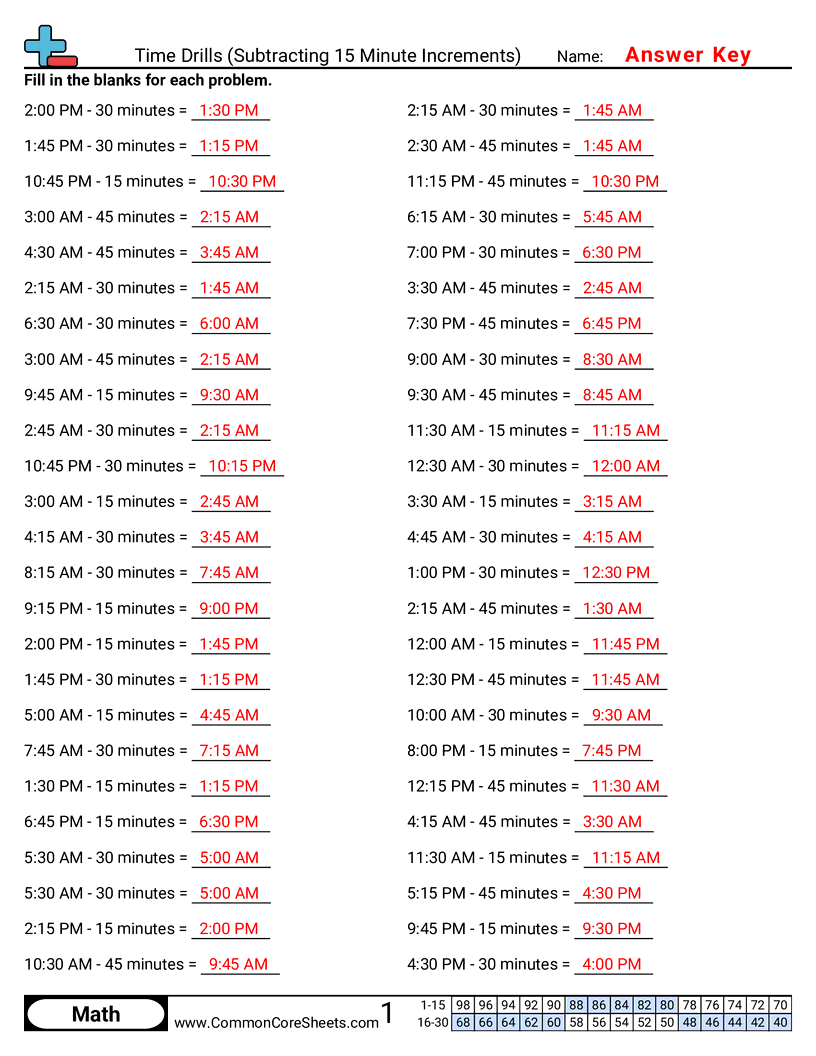 Time Drills (Subtracting 15 Minute Increments) Name: Answer Key

Fill in the blanks for each problem.

2:00 PM - 30 minutes = 1:30 PM
1:45 PM - 30 minutes = 1:15 PM
10:45 PM - 15 minutes = 10:30 PM
3:00 AM - 45 minutes = 2:15 AM
4:30 AM - 45 minutes = 3:45 AM
2:15 AM - 30 minutes = 1:45 AM
6:30 AM - 30 minutes = 6:00 AM
3:00 AM - 45 minutes = 2:15 AM
9:45 AM - 15 minutes = 9:30 AM
2:45 AM - 30 minutes = 2:15 AM
10:45 PM - 30 minutes = 10:15 PM
3:00 AM - 15 minutes = 2:45 AM
4:15 AM - 30 minutes = 3:45 AM
8:15 AM - 30 minutes = 7:45 AM
9:15 PM - 15 minutes = 9:00 PM
2:00 PM - 15 minutes = 1:45 PM
1:45 PM - 30 minutes = 1:15 PM
5:00 AM - 15 minutes = 4:45 AM
7:45 AM - 30 minutes = 7:15 AM
1:30 PM - 15 minutes = 1:15 PM
6:45 PM - 15 minutes = 6:30 PM
5:30 AM - 30 minutes = 5:00 AM
5:30 AM - 30 minutes = 5:00 AM
2:15 PM - 15 minutes = 2:00 PM
10:30 AM - 45 minutes = 9:45 AM

2:15 AM - 30 minutes = 1:45 AM
2:30 AM - 45 minutes = 1:45 AM
11:15 PM - 45 minutes = 10:30 PM
6:15 AM - 30 minutes = 5:45 AM
7:00 PM - 30 minutes = 6:30 PM
3:30 AM - 45 minutes = 2:45 AM
7:30 PM - 45 minutes = 6:45 PM
9:00 AM - 30 minutes = 8:30 AM
9:30 AM - 45 minutes = 8:45 AM
11:30 AM - 15 minutes = 11:15 AM
12:30 AM - 30 minutes = 12:00 AM
3:30 AM - 15 minutes = 3:15 AM
4:45 AM - 30 minutes = 4:15 AM
1:00 PM - 30 minutes = 12:30 PM
2:15 AM - 45 minutes = 1:30 AM
12:00 AM - 15 minutes = 11:45 PM
12:30 PM - 45 minutes = 11:45 AM
10:00 AM - 30 minutes = 9:30 AM
8:00 PM - 15 minutes = 7:45 PM
12:15 PM - 45 minutes = 11:30 AM
4:15 AM - 45 minutes = 3:30 AM
11:30 AM - 15 minutes = 11:15 AM
5:15 PM - 45 minutes = 4:30 PM
9:45 PM - 15 minutes = 9:30 PM
4:30 PM - 30 minutes = 4:00 PM

Math www.CommonCoreSheets.com 1

| 1-15 | 98 | 96 | 94 | 92 | 90 | 88 | 86 | 84 | 82 | 80 | 78 | 76 | 74 | 72 | 70 |
|---|---|---|---|---|---|---|---|---|---|---|---|---|---|---|---|
| 16-30 | 68 | 66 | 64 | 62 | 60 | 58 | 56 | 54 | 52 | 50 | 48 | 46 | 44 | 42 | 40 |